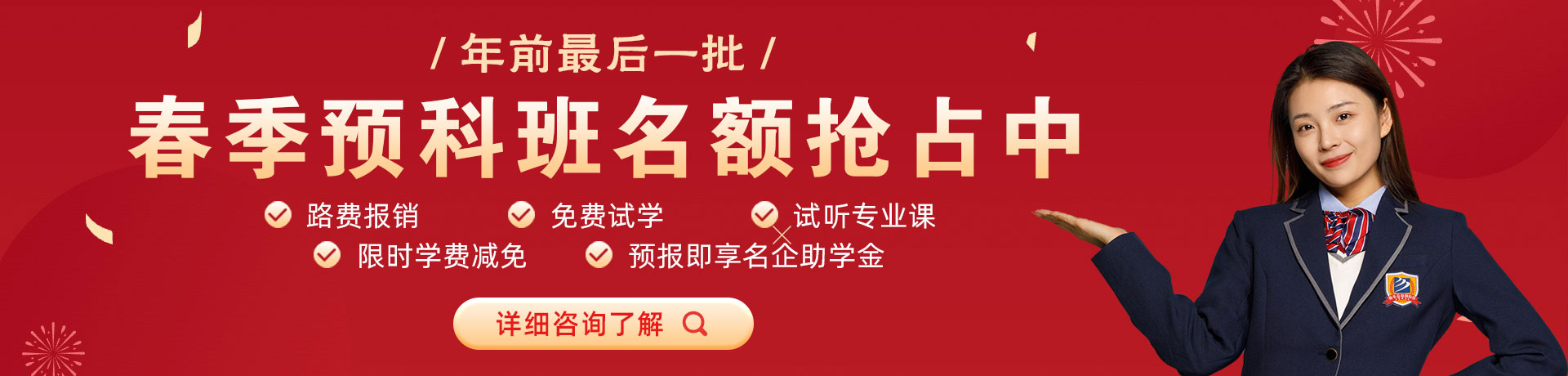 / 年前最后一批 /

春季预科班名额抢占中

路费报销
免费试学
试听专业课
限时学费减免
预报即享名企助学金

详细咨询了解